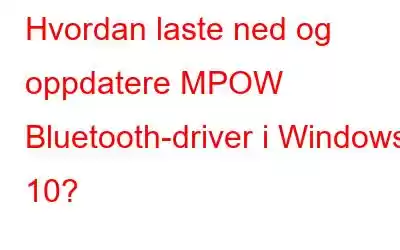 Hvordan laste ned og oppdatere MPOW Bluetooth-driver i Windows 10?